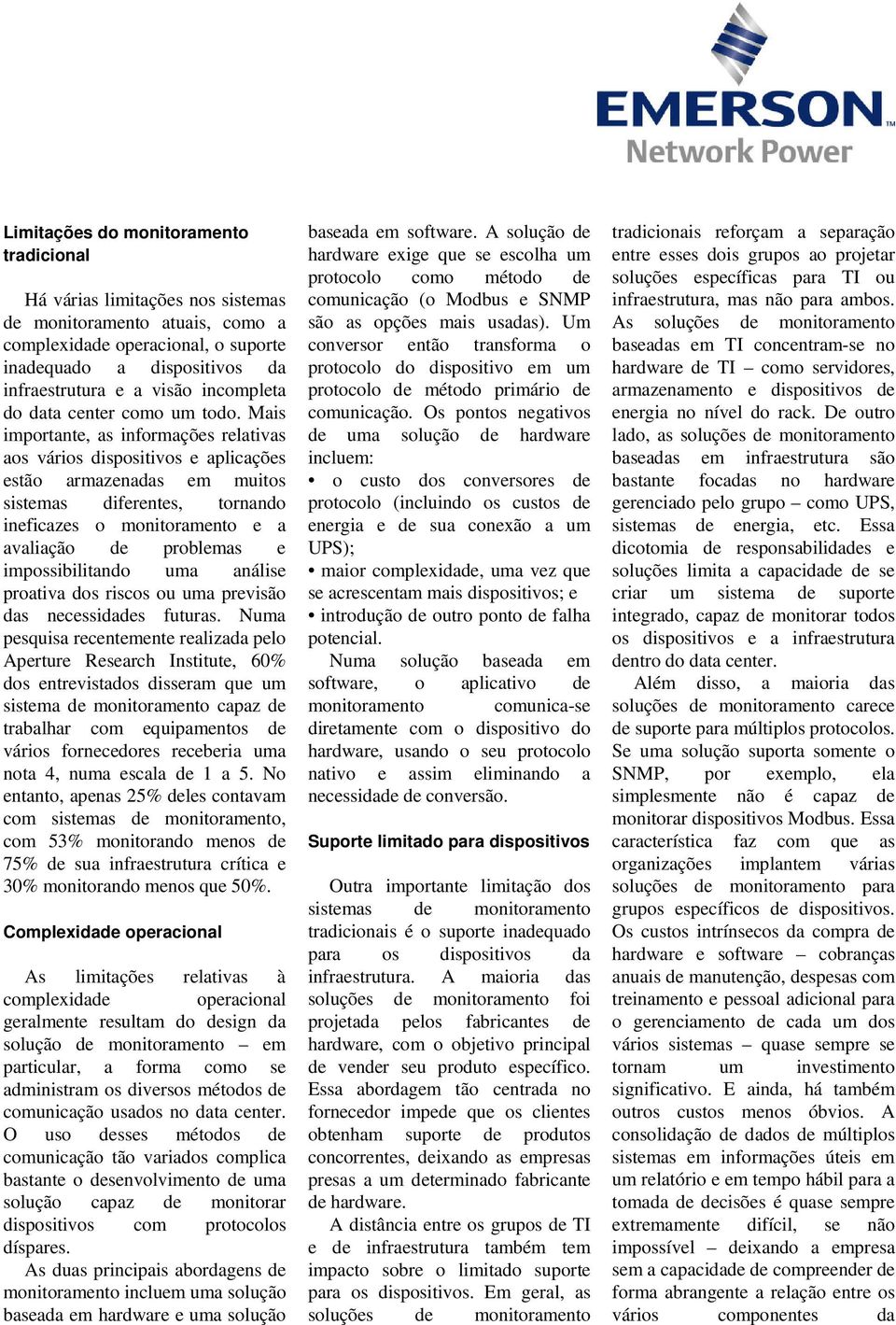 EMERSON
Network Power

Limitações do monitoramento tradicional

Há várias limitações nos sistemas de monitoramento atuais, como a complexidade operacional, o suporte inadequado a dispositivos da infraestrutura e a visão incompleta do data center como um todo. Mais importante, as informações relativas aos vários dispositivos e aplicações estão armazenadas em muitos sistemas diferentes, tornando ineficazes o monitoramento e a avaliação de problemas e impossibilitando uma análise proativa dos riscos ou uma previsão das necessidades futuras. Numa pesquisa recentemente realizada pelo Aperture Research Institute, 60% dos entrevistados disseram que um sistema de monitoramento capaz de trabalhar com equipamentos de vários fornecedores receberia uma nota 4, numa escala de 1 a 5. No entanto, apenas 25% deles contavam com sistemas de monitoramento, com 53% monitorando menos de 75% de sua infraestrutura crítica e 30% monitorando menos que 50%.

Complexidade operacional

As limitações relativas à complexidade operacional geralmente resultam do design da solução de monitoramento – em particular, a forma como se administram os diversos métodos de comunicação usados no data center. O uso desses métodos de comunicação tão variados complica bastante o desenvolvimento de uma solução capaz de monitorar dispositivos com protocolos díspares.

As duas principais abordagens de monitoramento incluem uma solução baseada em hardware e uma solução baseada em software. A solução de hardware exige que se escolha um protocolo como método de comunicação (o Modbus e SNMP são as opções mais usadas). Um conversor então transforma o protocolo do dispositivo em um protocolo de método primário de comunicação. Os pontos negativos de uma solução de hardware incluem:

• o custo dos conversores de protocolo (incluindo os custos de energia e de sua conexão a um UPS);
• maior complexidade, uma vez que se acrescentam mais dispositivos; e
• introdução de outro ponto de falha potencial.

Numa solução baseada em software, o aplicativo de monitoramento comunica-se diretamente com o dispositivo do hardware, usando o seu protocolo nativo e assim eliminando a necessidade de conversão.

Suporte limitado para dispositivos

Outra importante limitação dos sistemas de monitoramento tradicionais é o suporte inadequado para os dispositivos da infraestrutura. A maioria das soluções de monitoramento foi projetada pelos fabricantes de hardware, com o objetivo principal de vender seu produto específico. Essa abordagem tão centrada no fornecedor impede que os clientes obtenham suporte de produtos concorrentes, deixando as empresas presas a um determinado fabricante de hardware.

A distância entre os grupos de TI e de infraestrutura também tem impacto sobre o limitado suporte para os dispositivos. Em geral, as soluções de monitoramento tradicionais reforçam a separação entre esses dois grupos ao projetar soluções específicas para TI ou infraestrutura, mas não para ambos. As soluções de monitoramento baseadas em TI concentram-se no hardware de TI – como servidores, armazenamento e dispositivos de energia no nível do rack. De outro lado, as soluções de monitoramento baseadas em infraestrutura são bastante focadas no hardware gerenciado pelo grupo – como UPS, sistemas de energia, etc. Essa dicotomia de responsabilidades e soluções limita a capacidade de se criar um sistema de suporte integrado, capaz de monitorar todos os dispositivos e a infraestrutura dentro do data center.

Além disso, a maioria das soluções de monitoramento carece de suporte para múltiplos protocolos. Se uma solução suporta somente o SNMP, por exemplo, ela simplesmente não é capaz de monitorar dispositivos Modbus. Essa característica faz com que as organizações implantem várias soluções de monitoramento para grupos específicos de dispositivos. Os custos intrínsecos da compra de hardware e software – cobranças anuais de manutenção, despesas com treinamento e pessoal adicional para o gerenciamento de cada um dos vários sistemas – quase sempre se tornam um investimento significativo. E ainda, há também outros custos menos óbvios. A consolidação de dados de múltiplos sistemas em informações úteis em um relatório e em tempo hábil para a tomada de decisões é quase sempre extremamente difícil, se não impossível – deixando a empresa sem a capacidade de compreender de forma abrangente a relação entre os vários componentes da